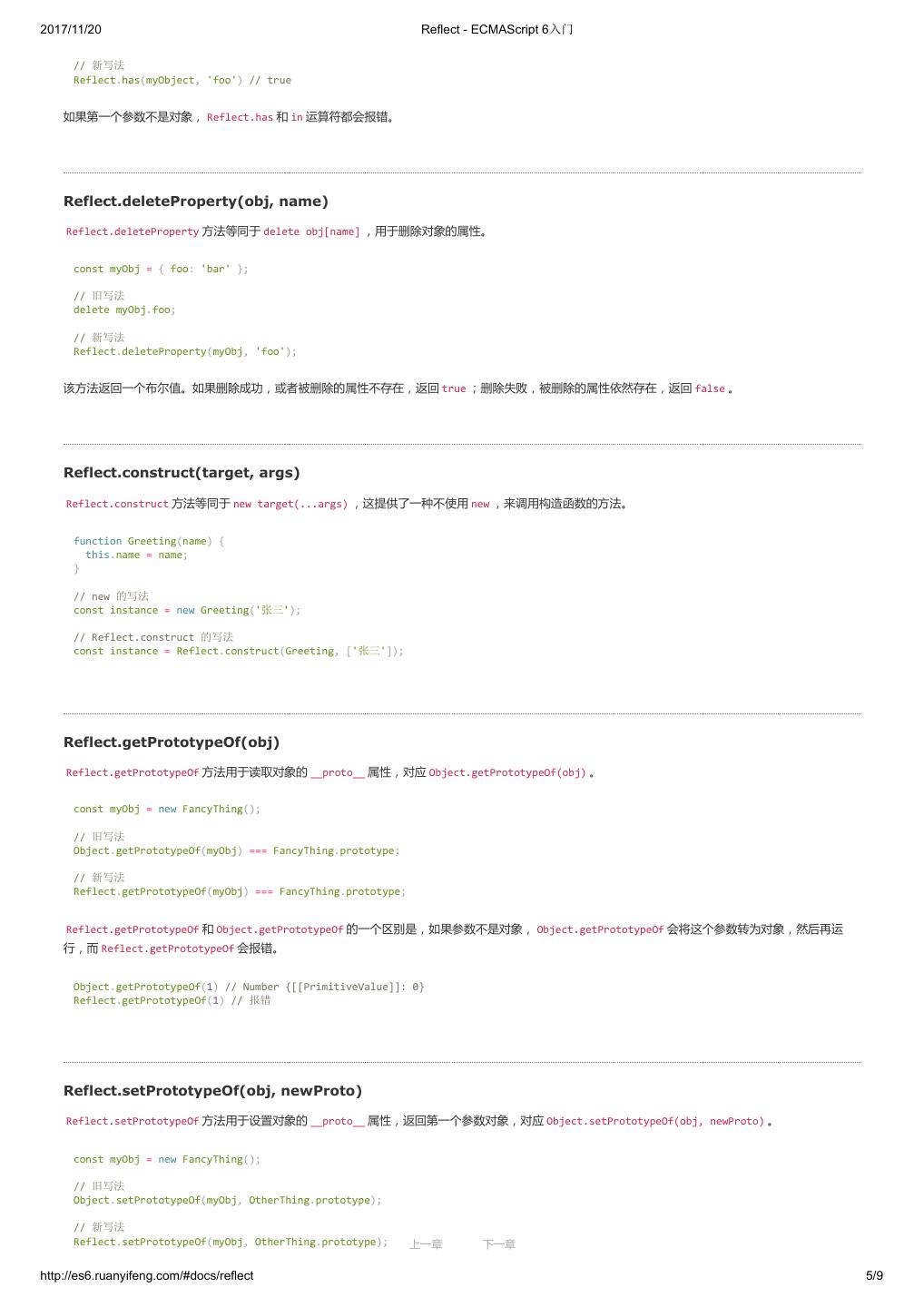 2017/11/20 Reflect - ECMAScript 6入门

// 新写法
Reflect.has(myObject, 'foo') // true

如果第一个参数不是对象， Reflect.has 和 in 运算符都会报错。

Reflect.deleteProperty(obj, name)

Reflect.deleteProperty 方法等同于 delete obj[name] ，用于删除对象的属性。

const myObj = { foo: 'bar' };

// 旧写法
delete myObj.foo;

// 新写法
Reflect.deleteProperty(myObj, 'foo');

该方法返回一个布尔值。如果删除成功，或者被删除的属性不存在，返回 true ；删除失败，被删除的属性依然存在，返回 false 。

Reflect.construct(target, args)

Reflect.construct 方法等同于 new target(...args) ，这提供了一种不使用 new ，来调用构造函数的方法。

function Greeting(name) {
  this.name = name;
}

// new 的写法
const instance = new Greeting('张三');

// Reflect.construct 的写法
const instance = Reflect.construct(Greeting, ['张三']);

Reflect.getPrototypeOf(obj)

Reflect.getPrototypeOf 方法用于读取对象的 __proto__ 属性，对应 Object.getPrototypeOf(obj) 。

const myObj = new FancyThing();

// 旧写法
Object.getPrototypeOf(myObj) === FancyThing.prototype;

// 新写法
Reflect.getPrototypeOf(myObj) === FancyThing.prototype;

Reflect.getPrototypeOf 和 Object.getPrototypeOf 的一个区别是，如果参数不是对象， Object.getPrototypeOf 会将这个参数转为对象，然后再运行，而 Reflect.getPrototypeOf 会报错。

Object.getPrototypeOf(1) // Number {[[PrimitiveValue]]: 0}
Reflect.getPrototypeOf(1) // 报错

Reflect.setPrototypeOf(obj, newProto)

Reflect.setPrototypeOf 方法用于设置对象的 __proto__ 属性，返回第一个参数对象，对应 Object.setPrototypeOf(obj, newProto) 。

const myObj = new FancyThing();

// 旧写法
Object.setPrototypeOf(myObj, OtherThing.prototype);

// 新写法
Reflect.setPrototypeOf(myObj, OtherThing.prototype);

上一章 下一章

http://es6.ruanyifeng.com/#docs/reflect 5/9